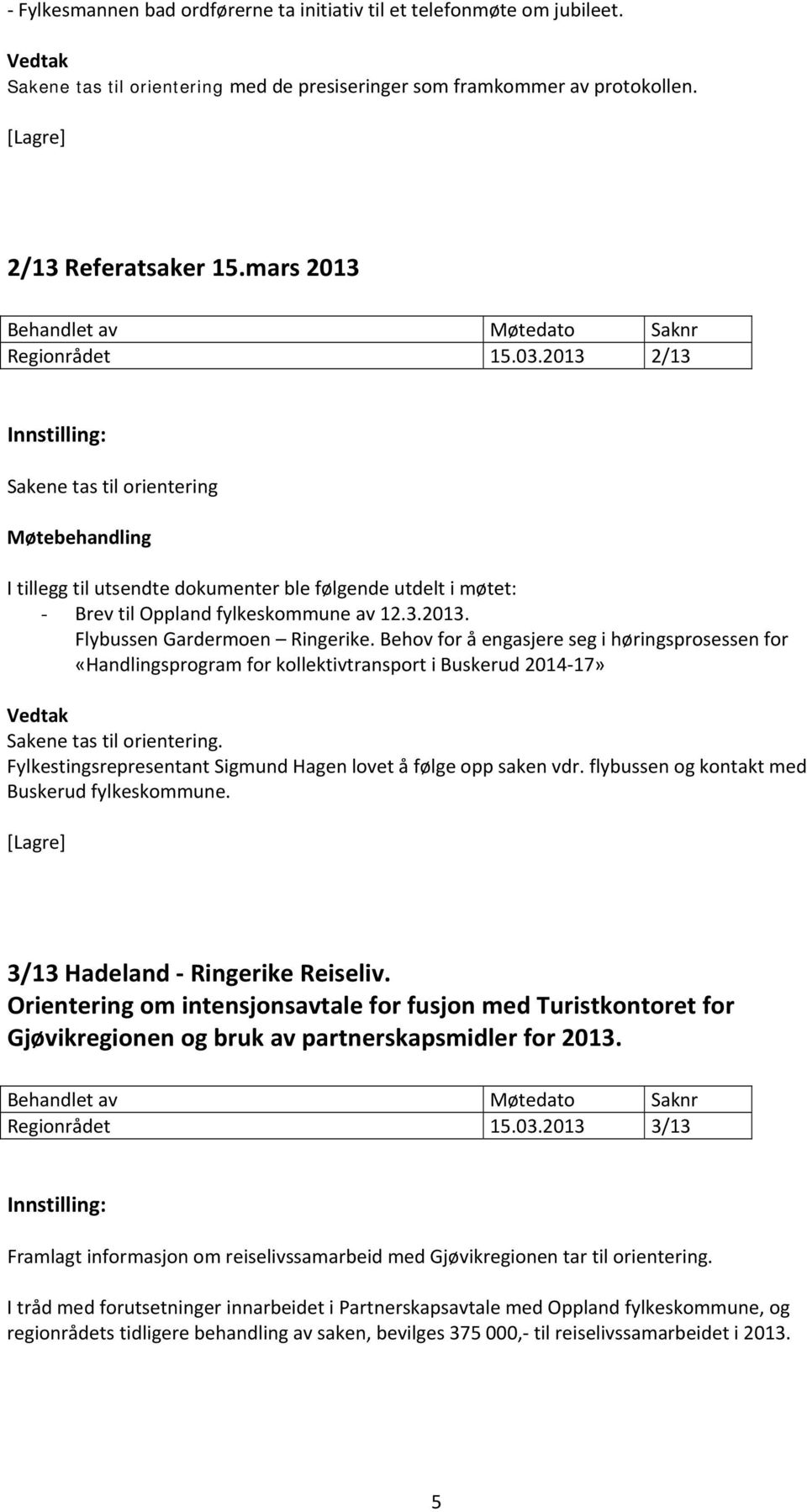 - Fylkesmannen bad ordførerne ta initiativ til et telefonmøte om jubileet.

Vedtak
Sakene tas til orientering med de presiseringer som framkommer av protokollen.

[Lagre]

2/13 Referatsaker 15.mars 2013

| Behandlet av | Møtedato | Saknr |
|---|---|---|
| Regionrådet | 15.03.2013 | 2/13 |

Innstilling:

Sakene tas til orientering

Møtebehandling

I tillegg til utsendte dokumenter ble følgende utdelt i møtet:
- Brev til Oppland fylkeskommune av 12.3.2013. Flybussen Gardermoen – Ringerike. Behov for å engasjere seg i høringsprosessen for «Handlingsprogram for kollektivtransport i Buskerud 2014-17»

Vedtak
Sakene tas til orientering.
Fylkestingsrepresentant Sigmund Hagen lovet å følge opp saken vdr. flybussen og kontakt med Buskerud fylkeskommune.

[Lagre]

3/13 Hadeland - Ringerike Reiseliv.
Orientering om intensjonsavtale for fusjon med Turistkontoret for Gjøvikregionen og bruk av partnerskapsmidler for 2013.

| Behandlet av | Møtedato | Saknr |
|---|---|---|
| Regionrådet | 15.03.2013 | 3/13 |

Innstilling:

Framlagt informasjon om reiselivssamarbeid med Gjøvikregionen tar til orientering.

I tråd med forutsetninger innarbeidet i Partnerskapsavtale med Oppland fylkeskommune, og regionrådets tidligere behandling av saken, bevilges 375 000,- til reiselivssamarbeidet i 2013.

5